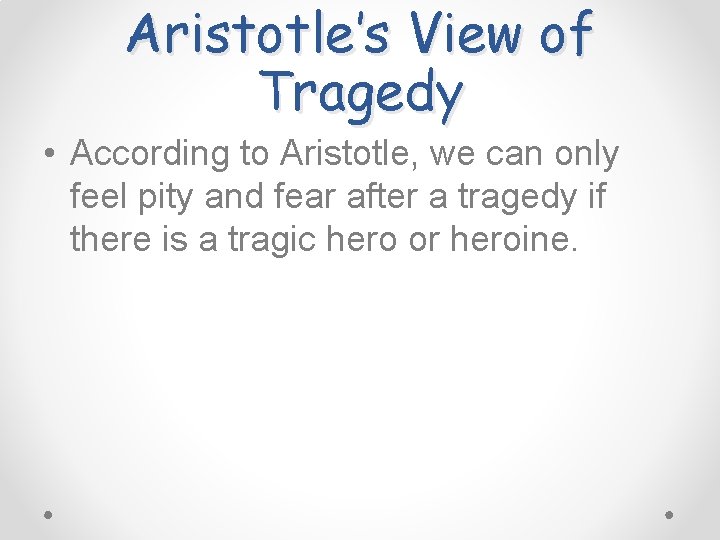 Aristotle's View of Tragedy

• According to Aristotle, we can only feel pity and fear after a tragedy if there is a tragic hero or heroine.